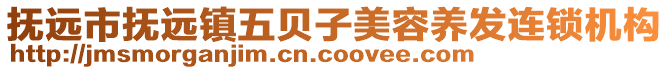 抚远市抚远镇五贝子美容养发连锁机构
http://jmsmorganjim.cn.coovee.com